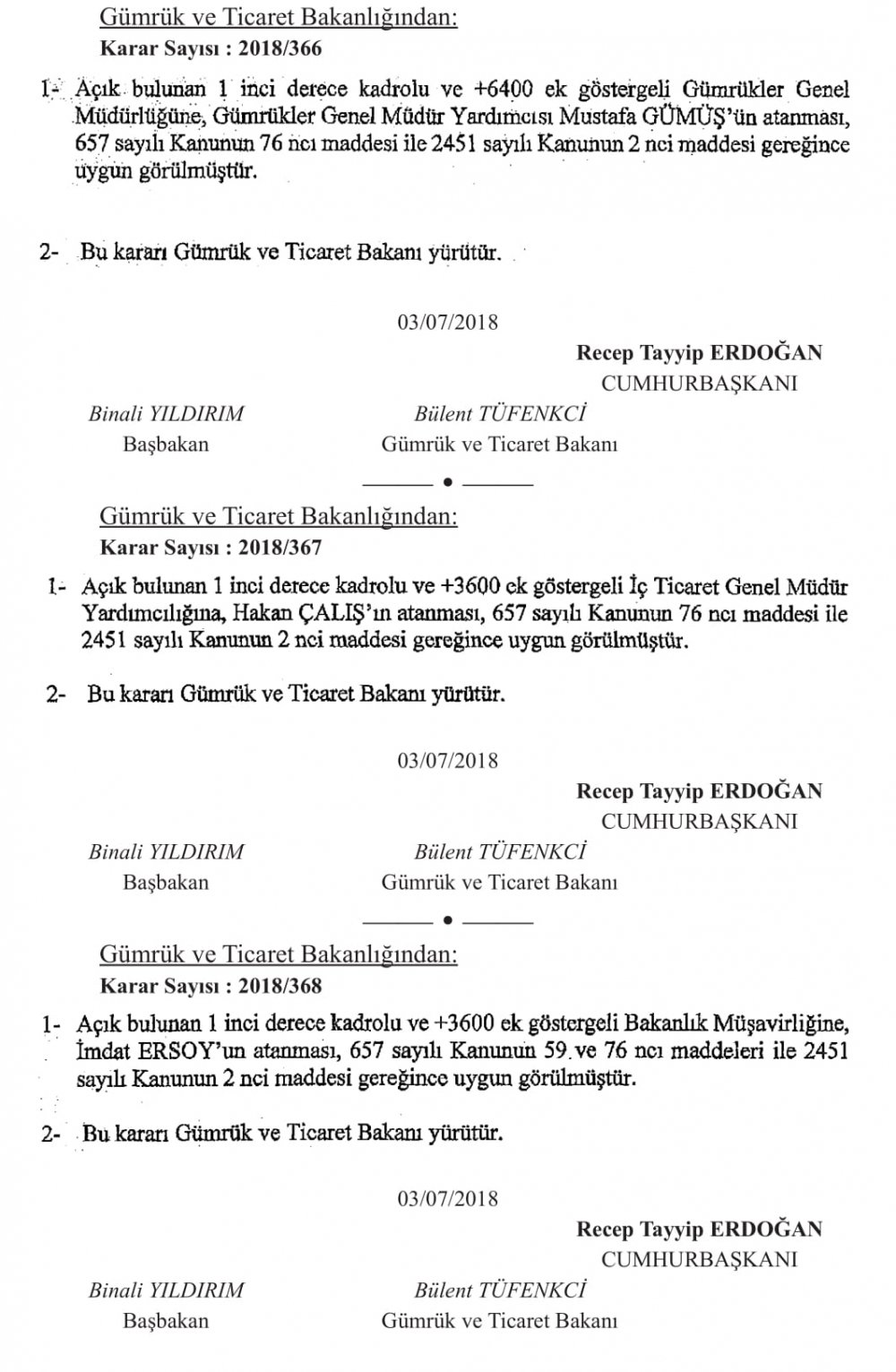 Gümrük ve Ticaret Bakanlığından:
Karar Sayısı : 2018/366

1- Açık bulunan 1 inci derece kadrolu ve +6400 ek göstergeli Gümrükler Genel Müdürlüğüne, Gümrükler Genel Müdür Yardımcısı Mustafa GÜMÜŞ'ün atanması, 657 sayılı Kanunun 76 ncı maddesi ile 2451 sayılı Kanunun 2 nci maddesi gereğince uygun görülmüştür.

2- Bu kararı Gümrük ve Ticaret Bakanı yürütür.

03/07/2018

Recep Tayyip ERDOĞAN
CUMHURBAŞKANI

Binali YILDIRIM
Başbakan

Bülent TÜFENKCİ
Gümrük ve Ticaret Bakanı

Gümrük ve Ticaret Bakanlığından:
Karar Sayısı : 2018/367

1- Açık bulunan 1 inci derece kadrolu ve +3600 ek göstergeli İç Ticaret Genel Müdür Yardımcılığına, Hakan ÇALIŞ'ın atanması, 657 sayılı Kanunun 76 ncı maddesi ile 2451 sayılı Kanunun 2 nci maddesi gereğince uygun görülmüştür.

2- Bu kararı Gümrük ve Ticaret Bakanı yürütür.

03/07/2018

Recep Tayyip ERDOĞAN
CUMHURBAŞKANI

Binali YILDIRIM
Başbakan

Bülent TÜFENKCİ
Gümrük ve Ticaret Bakanı

Gümrük ve Ticaret Bakanlığından:
Karar Sayısı : 2018/368

1- Açık bulunan 1 inci derece kadrolu ve +3600 ek göstergeli Bakanlık Müşavirliğine, İmdat ERSOY'un atanması, 657 sayılı Kanunun 59 ve 76 ncı maddeleri ile 2451 sayılı Kanunun 2 nci maddesi gereğince uygun görülmüştür.

2- Bu kararı Gümrük ve Ticaret Bakanı yürütür.

03/07/2018

Recep Tayyip ERDOĞAN
CUMHURBAŞKANI

Binali YILDIRIM
Başbakan

Bülent TÜFENKCİ
Gümrük ve Ticaret Bakanı